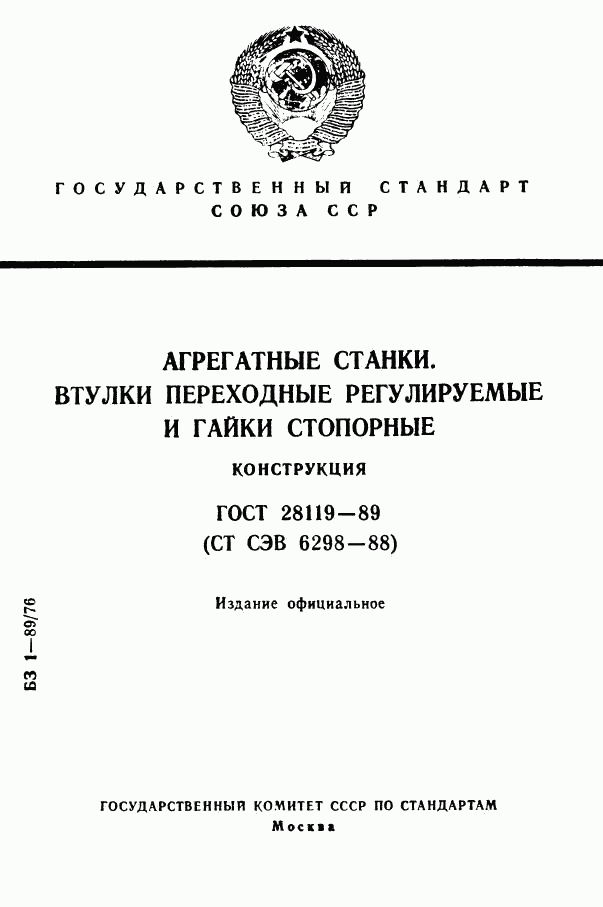 ГОСУДАРСТВЕННЫЙ СТАНДАРТ СОЮЗА ССР

АГРЕГАТНЫЕ СТАНКИ. ВТУЛКИ ПЕРЕХОДНЫЕ РЕГУЛИРУЕМЫЕ И ГАЙКИ СТОПОРНЫЕ

КОНСТРУКЦИЯ

ГОСТ 28119—89
(СТ СЭВ 6298—88)

Издание официальное

БЗ 1—89/76

ГОСУДАРСТВЕННЫЙ КОМИТЕТ СССР ПО СТАНДАРТАМ
Москва